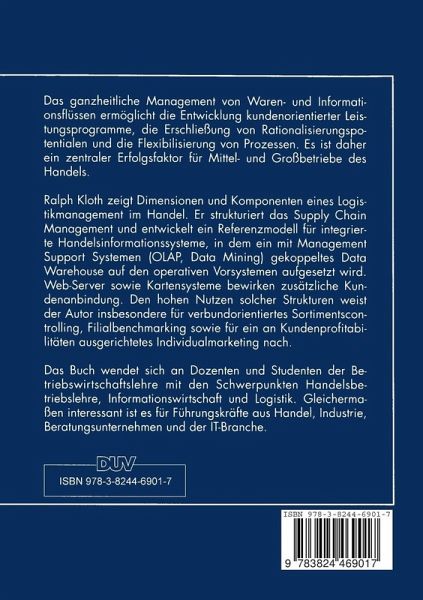 Das ganzheitliche Management von Waren- und Informationsflüssen ermöglicht die Entwicklung kundenorientierter Leistungsprogramme, die Erschließung von Rationalisierungspotentialen und die Flexibilisierung von Prozessen. Es ist daher ein zentraler Erfolgsfaktor für Mittel- und Großbetriebe des Handels.

Ralph Kloth zeigt Dimensionen und Komponenten eines Logistikmanagement im Handel. Er strukturiert das Supply Chain Management und entwickelt ein Referenzmodell für integrierte Handelsinformationssysteme, in dem ein mit Management Support Systemen (OLAP, Data Mining) gekoppeltes Data Warehouse auf den operativen Vorsystemen aufgesetzt wird. Web-Server sowie Kartensysteme bewirken zusätzliche Kundenanbindung. Den hohen Nutzen solcher Strukturen weist der Autor insbesondere für verbundorientiertes Sortimentscontrolling, Filialbenchmarking sowie für ein an Kundenprofitabilitäten ausgerichtetes Individualmarketing nach.

Das Buch wendet sich an Dozenten und Studenten der Betriebswirtschaftslehre mit den Schwerpunkten Handelsbetriebslehre, Informationswirtschaft und Logistik. Gleichermaßen interessant ist es für Führungskräfte aus Handel, Industrie, Beratungsunternehmen und der IT-Branche.

DUV

ISBN 978-3-8244-6901-7

ISBN 978-3-8244-6901-7

9 783824 469017